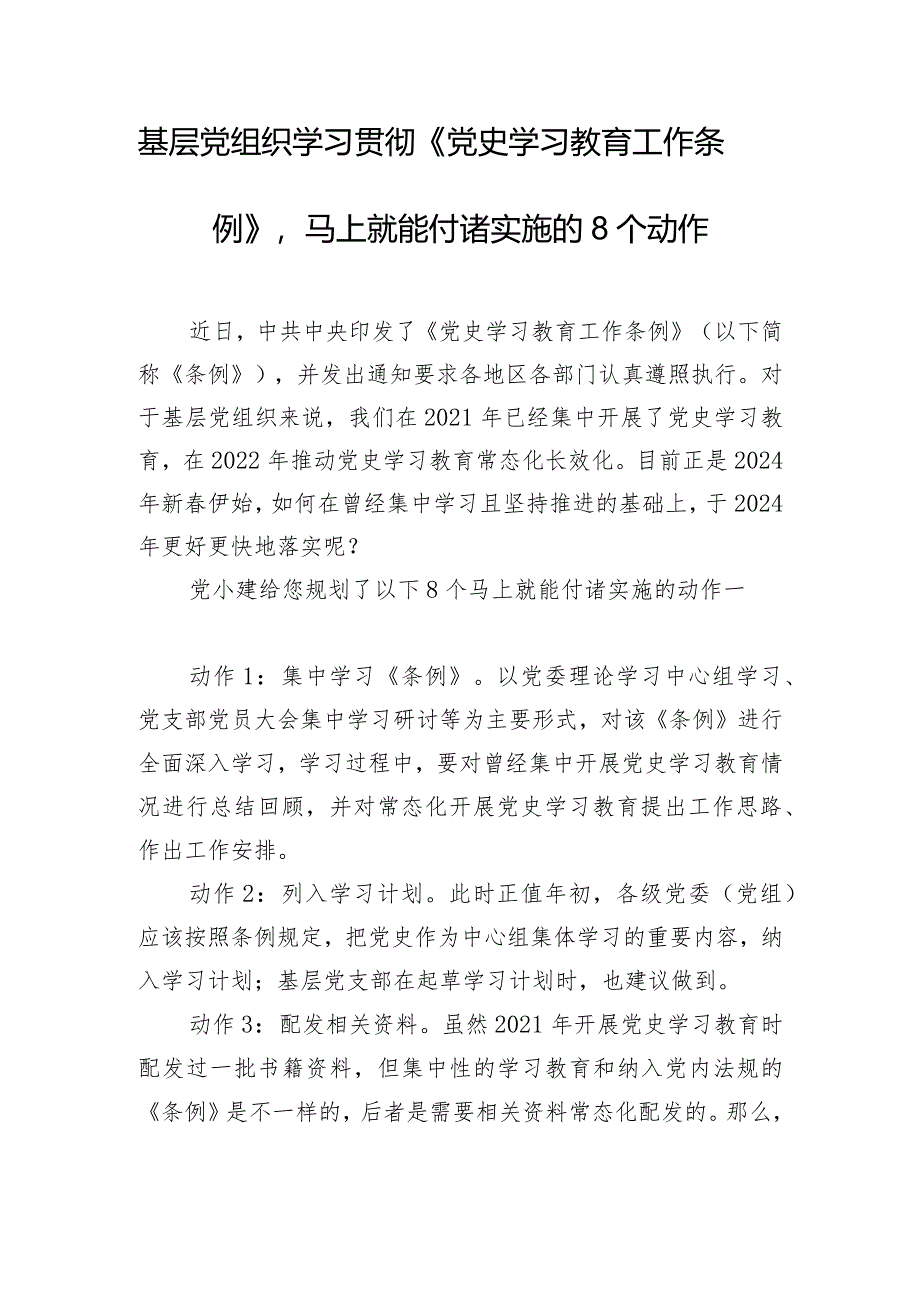 基层党组织学习贯彻《党史学习教育工作条例》，马上就能付诸实施的8个动作

近日，中共中央印发了《党史学习教育工作条例》（以下简称《条例》），并发出通知要求各地区各部门认真遵照执行。对于基层党组织来说，我们在2021年已经集中开展了党史学习教育，在2022年推动党史学习教育常态化长效化。目前正是2024年新春伊始，如何在曾经集中学习且坚持推进的基础上，于2024年更好更快地落实呢？

党小建给您规划了以下8个马上就能付诸实施的动作一

动作1：集中学习《条例》。以党委理论学习中心组学习、党支部党员大会集中学习研讨等为主要形式，对该《条例》进行全面深入学习，学习过程中，要对曾经集中开展党史学习教育情况进行总结回顾，并对常态化开展党史学习教育提出工作思路、作出工作安排。

动作2：列入学习计划。此时正值年初，各级党委（党组）应该按照条例规定，把党史作为中心组集体学习的重要内容，纳入学习计划；基层党支部在起草学习计划时，也建议做到。

动作3：配发相关资料。虽然2021年开展党史学习教育时配发过一批书籍资料，但集中性的学习教育和纳入党内法规的《条例》是不一样的，后者是需要相关资料常态化配发的。那么，